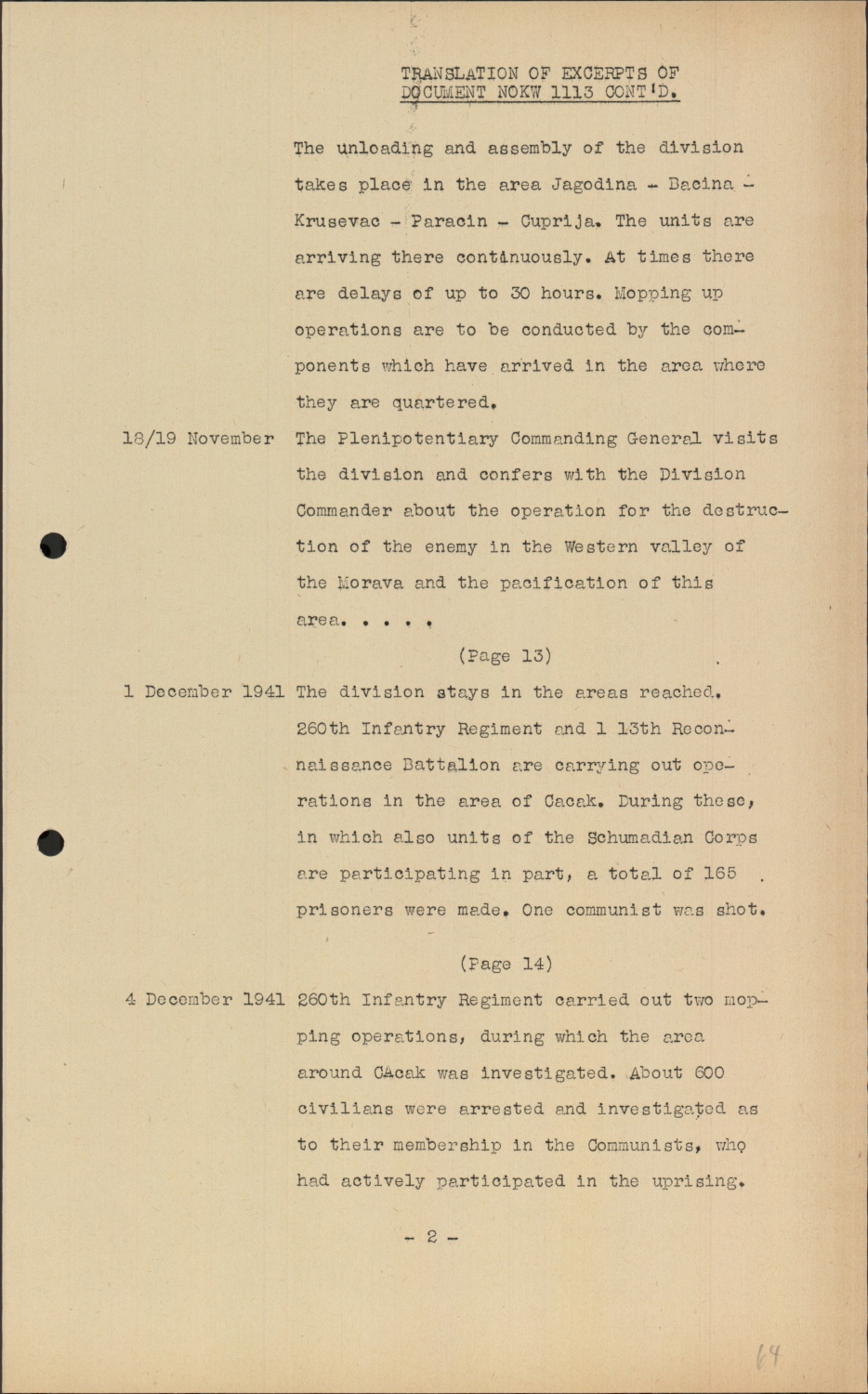 TRANSLATION OF EXCERPTS OF
DOCUMENT NOKW 1113 CONT'D.

The unloading and assembly of the division takes place in the area Jagodina - Dacina - Krusevac - Paracin - Cuprija. The units are arriving there continuously. At times there are delays of up to 30 hours. Mopping up operations are to be conducted by the components which have arrived in the area where they are quartered.

18/19 November The Plenipotentiary Commanding General visits the division and confers with the Division Commander about the operation for the destruction of the enemy in the Western valley of the Morava and the pacification of this area. . . . .

(Page 13)

1 December 1941 The division stays in the areas reached. 260th Infantry Regiment and 1 13th Reconnaissance Battalion are carrying out operations in the area of Cacak. During these, in which also units of the Schumadian Corps are participating in part, a total of 165 prisoners were made. One communist was shot.

(Page 14)

4 December 1941 260th Infantry Regiment carried out two mopping operations, during which the area around CAcak was investigated. About 600 civilians were arrested and investigated as to their membership in the Communists, who had actively participated in the uprising.

- 2 -

64